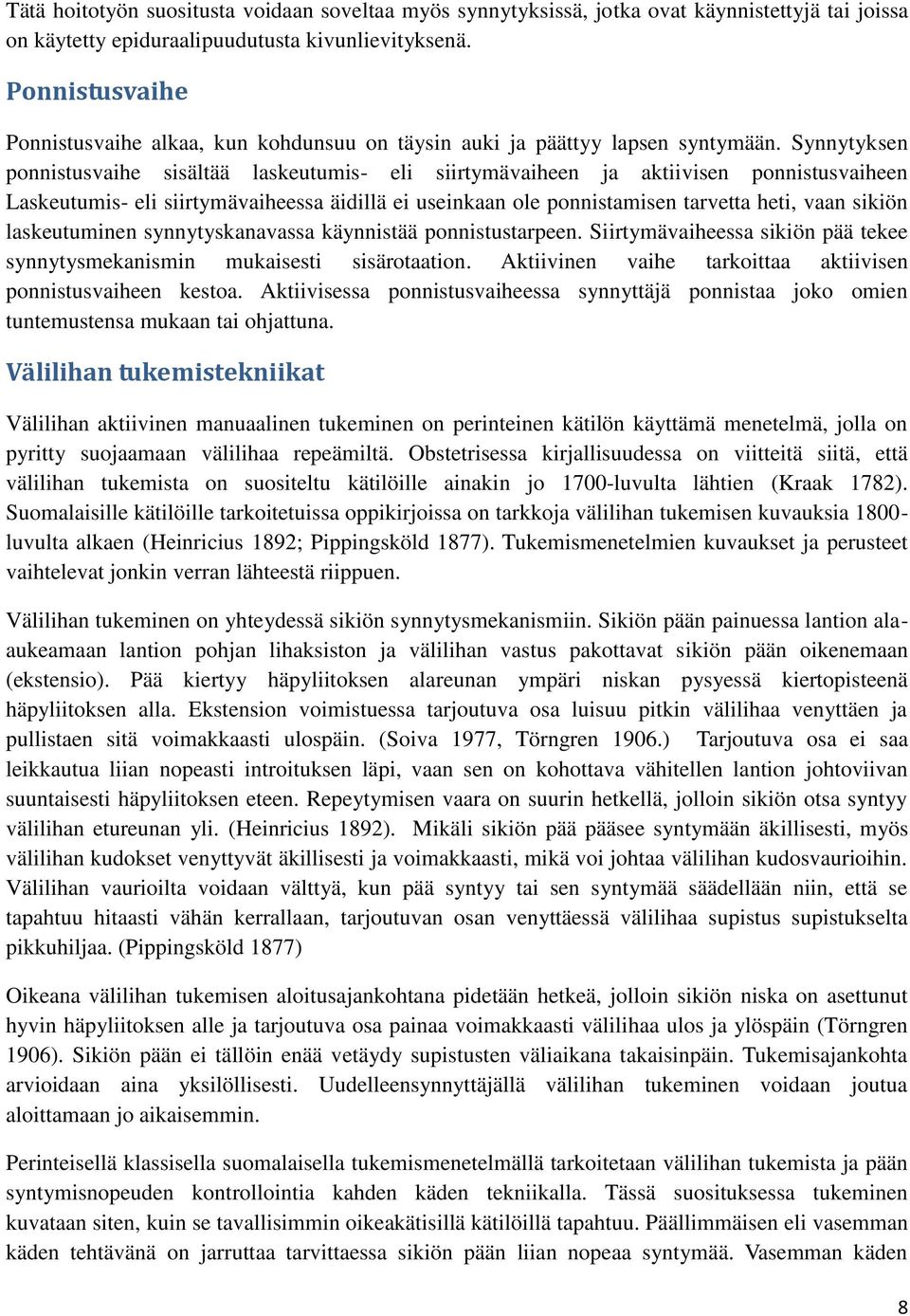 Tätä hoitotyön suositusta voidaan soveltaa myös synnytyksissä, jotka ovat käynnistettyjä tai joissa on käytetty epiduraalipuudutusta kivunlievityksenä.

Ponnistusvaihe

Ponnistusvaihe alkaa, kun kohdunsuu on täysin auki ja päättyy lapsen syntymään. Synnytyksen ponnistusvaihe sisältää laskeutumis- eli siirtymävaiheen ja aktiivisen ponnistusvaiheen Laskeutumis- eli siirtymävaiheessa äidillä ei useinkaan ole ponnistamisen tarvetta heti, vaan sikiön laskeutuminen synnytyskanavassa käynnistää ponnistustarpeen. Siirtymävaiheessa sikiön pää tekee synnytysmekanismin mukaisesti sisärotaation. Aktiivinen vaihe tarkoittaa aktiivisen ponnistusvaiheen kestoa. Aktiivisessa ponnistusvaiheessa synnyttäjä ponnistaa joko omien tuntemustensa mukaan tai ohjattuna.

Välilihan tukemistekniikat

Välilihan aktiivinen manuaalinen tukeminen on perinteinen kätilön käyttämä menetelmä, jolla on pyritty suojaamaan välilihaa repeämiltä. Obstetrisessa kirjallisuudessa on viitteitä siitä, että välilihan tukemista on suositeltu kätilöille ainakin jo 1700-luvulta lähtien (Kraak 1782). Suomalaisille kätilöille tarkoitetuissa oppikirjoissa on tarkkoja välilihan tukemisen kuvauksia 1800-luvulta alkaen (Heinricius 1892; Pippingsköld 1877). Tukemismenetelmien kuvaukset ja perusteet vaihtelevat jonkin verran lähteestä riippuen.

Välilihan tukeminen on yhteydessä sikiön synnytysmekanismiin. Sikiön pään painuessa lantion ala-aukeamaan lantion pohjan lihaksiston ja välilihan vastus pakottavat sikiön pään oikenemaan (ekstensio). Pää kiertyy häpyliitoksen alareunan ympäri niskan pysyessä kiertopisteenä häpyliitoksen alla. Ekstension voimistuessa tarjoutuva osa luisuu pitkin välilihaa venyttäen ja pullistaen sitä voimakkaasti ulospäin. (Soiva 1977, Törngren 1906.) Tarjoutuva osa ei saa leikkautua liian nopeasti introituksen läpi, vaan sen on kohottava vähitellen lantion johtoviivan suuntaisesti häpyliitoksen eteen. Repeytymisen vaara on suurin hetkellä, jolloin sikiön otsa syntyy välilihan etureunan yli. (Heinricius 1892). Mikäli sikiön pää pääsee syntymään äkillisesti, myös välilihan kudokset venyttyvät äkillisesti ja voimakkaasti, mikä voi johtaa välilihan kudosvaurioihin. Välilihan vaurioilta voidaan välttyä, kun pää syntyy tai sen syntymää säädellään niin, että se tapahtuu hitaasti vähän kerrallaan, tarjoutuvan osan venyttäessä välilihaa supistus supistukselta pikkuhiljaa. (Pippingsköld 1877)

Oikeana välilihan tukemisen aloitusajankohtana pidetään hetkeä, jolloin sikiön niska on asettunut hyvin häpyliitoksen alle ja tarjoutuva osa painaa voimakkaasti välilihaa ulos ja ylöspäin (Törngren 1906). Sikiön pään ei tällöin enää vetäydy supistusten väliaikana takaisinpäin. Tukemisajankohta arvioidaan aina yksilöllisesti. Uudelleensynnyttäjällä välilihan tukeminen voidaan joutua aloittamaan jo aikaisemmin.

Perinteisellä klassisella suomalaisella tukemismenetelmällä tarkoitetaan välilihan tukemista ja pään syntymisnopeuden kontrollointia kahden käden tekniikalla. Tässä suosituksessa tukeminen kuvataan siten, kuin se tavallisimmin oikeakätisillä kätilöillä tapahtuu. Päällimmäisen eli vasemman käden tehtävänä on jarruttaa tarvittaessa sikiön pään liian nopeaa syntymää. Vasemman käden

8